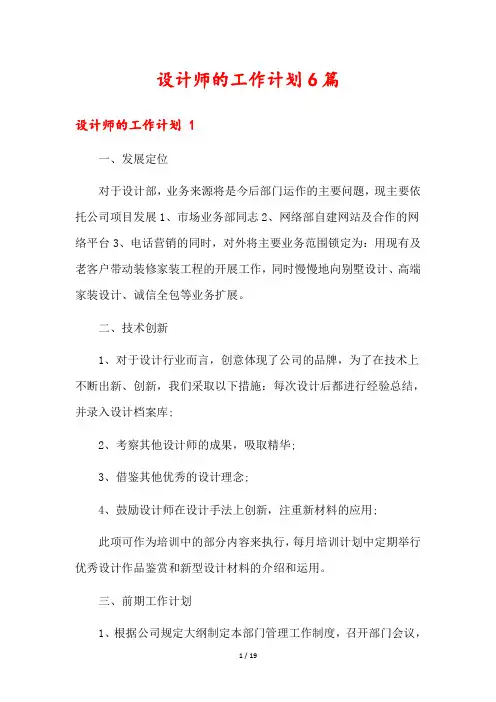 设计师的工作计划6篇

设计师的工作计划 1

一、发展定位

对于设计部，业务来源将是今后部门运作的主要问题，现主要依托公司项目发展1、市场业务部同志2、网络部自建网站及合作的网络平台3、电话营销的同时，对外将主要业务范围锁定为：用现有及老客户带动装修家装工程的开展工作，同时慢慢地向别墅设计、高端家装设计、诚信全包等业务扩展。

二、技术创新

1、对于设计行业而言，创意体现了公司的品牌，为了在技术上不断出新、创新，我们采取以下措施：每次设计后都进行经验总结，并录入设计档案库；

2、考察其他设计师的成果，吸取精华；

3、借鉴其他优秀的设计理念；

4、鼓励设计师在设计手法上创新，注重新材料的应用；

此项可作为培训中的部分内容来执行，每月培训计划中定期举行优秀设计作品鉴赏和新型设计材料的介绍和运用。

三、前期工作计划

1、根据公司规定大纲制定本部门管理工作制度，召开部门会议，

1 / 19